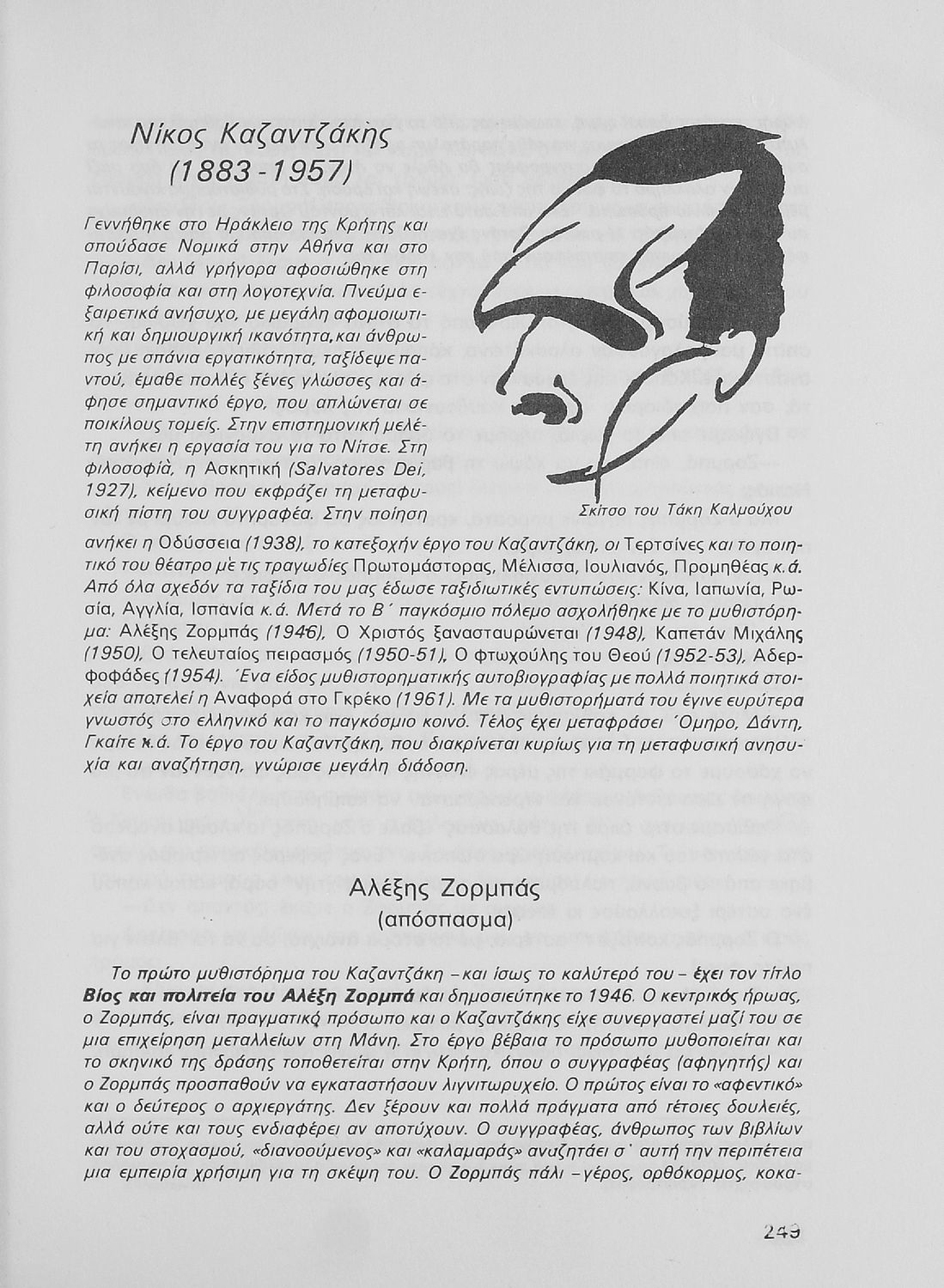 Νίκος Καζαντζάκης
(1883-1957)

Γεννήθηκε στο Ηράκλειο της Κρήτης και σπούδασε Νομικά στην Αθήνα και στο Παρίσι, αλλά γρήγορα αφοσιώθηκε στη φιλοσοφία και στη λογοτεχνία. Πνεύμα εξαιρετικά ανήσυχο, με μεγάλη αφομοιωτική και δημιουργική ικανότητα, και άνθρωπος με σπάνια εργατικότητα, ταξίδεψε παντού, έμαθε πολλές ξένες γλώσσες και άφησε σημαντικό έργο, που απλώνεται σε ποικίλους τομείς. Στην επιστημονική μελέτη ανήκει η εργασία του για το Νίτσε. Στη φιλοσοφία, η Ασκητική (Salvatores Dei, 1927), κείμενο που εκφράζει τη μεταφυσική πίστη του συγγραφέα. Στην ποίηση ανήκει η Οδύσσεια (1938), το κατεξοχήν έργο του Καζαντζάκη, οι Τερτσίνες και το ποιητικό του θέατρο με τις τραγωδίες Πρωτομάστορας, Μέλισσα, Ιουλιανός, Προμηθέας κ.ά. Από όλα σχεδόν τα ταξίδια του μας έδωσε ταξιδιωτικές εντυπώσεις: Κίνα, Ιαπωνία, Ρωσία, Αγγλία, Ισπανία κ.ά. Μετά το Β΄ παγκόσμιο πόλεμο ασχολήθηκε με το μυθιστόρημα: Αλέξης Ζορμπάς (1946), Ο Χριστός ξανασταυρώνεται (1948), Καπετάν Μιχάλης (1950), Ο τελευταίος πειρασμός (1950-51), Ο φτωχούλης του Θεού (1952-53), Αδερφοφάδες (1954). Ένα είδος μυθιστορηματικής αυτοβιογραφίας με πολλά ποιητικά στοιχεία αποτελεί η Αναφορά στο Γκρέκο (1961). Με τα μυθιστορήματά του έγινε ευρύτερα γνωστός στο ελληνικό και το παγκόσμιο κοινό. Τέλος έχει μεταφράσει Όμηρο, Δάντη, Γκαίτε κ.ά. Το έργο του Καζαντζάκη, που διακρίνεται κυρίως για τη μεταφυσική ανησυχία και αναζήτηση, γνώρισε μεγάλη διάδοση.

Σκίτσο του Τάκη Καλμούχου

Αλέξης Ζορμπάς
(απόσπασμα)

Το πρώτο μυθιστόρημα του Καζαντζάκη – και ίσως το καλύτερό του – έχει τον τίτλο Βίος και πολιτεία του Αλέξη Ζορμπά και δημοσιεύτηκε το 1946. Ο κεντρικός ήρωας, ο Ζορμπάς, είναι πραγματικό πρόσωπο και ο Καζαντζάκης είχε συνεργαστεί μαζί του σε μια επιχείρηση μεταλλείων στη Μάνη. Στο έργο βέβαια το πρόσωπο μυθοποιείται και το σκηνικό της δράσης τοποθετείται στην Κρήτη, όπου ο συγγραφέας (αφηγητής) και ο Ζορμπάς προσπαθούν να εγκαταστήσουν λιγνιτωρυχείο. Ο πρώτος είναι το «αφεντικό» και ο δεύτερος ο αρχιεργάτης. Δεν ξέρουν και πολλά πράγματα από τέτοιες δουλειές, αλλά ούτε και τους ενδιαφέρει αν αποτύχουν. Ο συγγραφέας, άνθρωπος των βιβλίων και του στοχασμού, «διανοούμενος» και «καλαμαράς» αναζητάει σ' αυτή την περιπέτεια μια εμπειρία χρήσιμη για τη σκέψη του. Ο Ζορμπάς πάλι – γέρος, ορθόκορμος, κοκα-

249